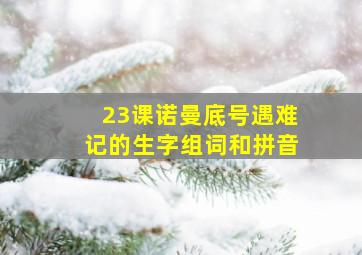 23课诺曼底号遇难记的生字组词和拼音